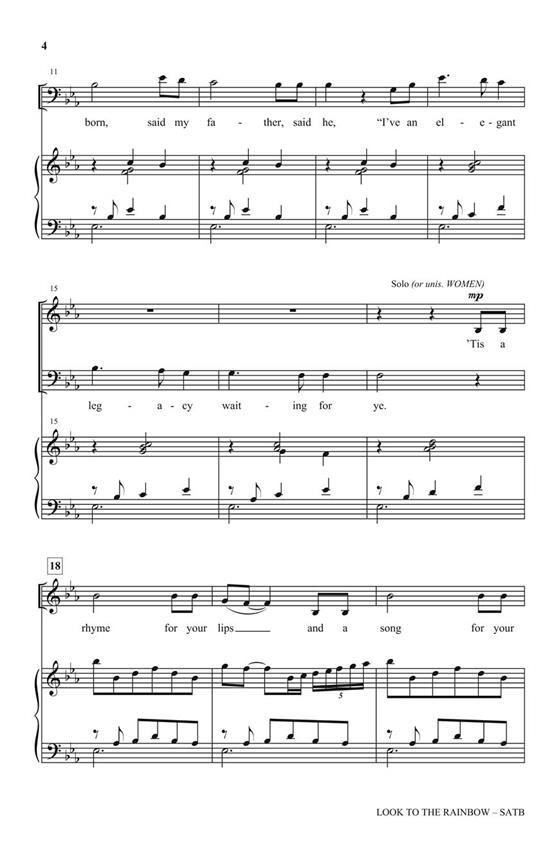 4

11

born, said my fa - ther, said he, "I've an el - e - gant

15

Solo (or unis. WOMEN)

mp

'Tis a

leg - a - cy wait - ing for ye.

15

18

rhyme for your lips and a song for your

5

LOOK TO THE RAINBOW – SATB